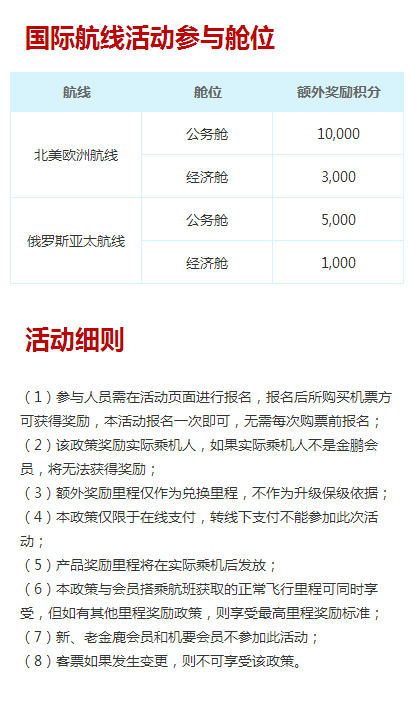 国际航线活动参与舱位

| 航线 | 舱位 | 额外奖励积分 |
|---|---|---|
| 北美欧洲航线 | 公务舱 | 10,000 |
|  | 经济舱 | 3,000 |
| 俄罗斯亚太航线 | 公务舱 | 5,000 |
|  | 经济舱 | 1,000 |

活动细则

（1）参与人员需在活动页面进行报名，报名后所购买机票方可获得奖励，本活动报名一次即可，无需每次购票前报名；

（2）该政策奖励实际乘机人，如果实际乘机人不是金鹏会员，将无法获得奖励；

（3）额外奖励里程仅作为兑换里程，不作为升级保级依据；

（4）本政策仅限于在线支付，转线下支付不能参加此次活动；

（5）产品奖励里程将在实际乘机后发放；

（6）本政策与会员搭乘航班获取的正常飞行里程可同时享受，但如有其他里程奖励政策，则享受最高里程奖励标准；

（7）新、老金鹿会员和机要会员不参加此活动；

（8）客票如果发生变更，则不可享受该政策。